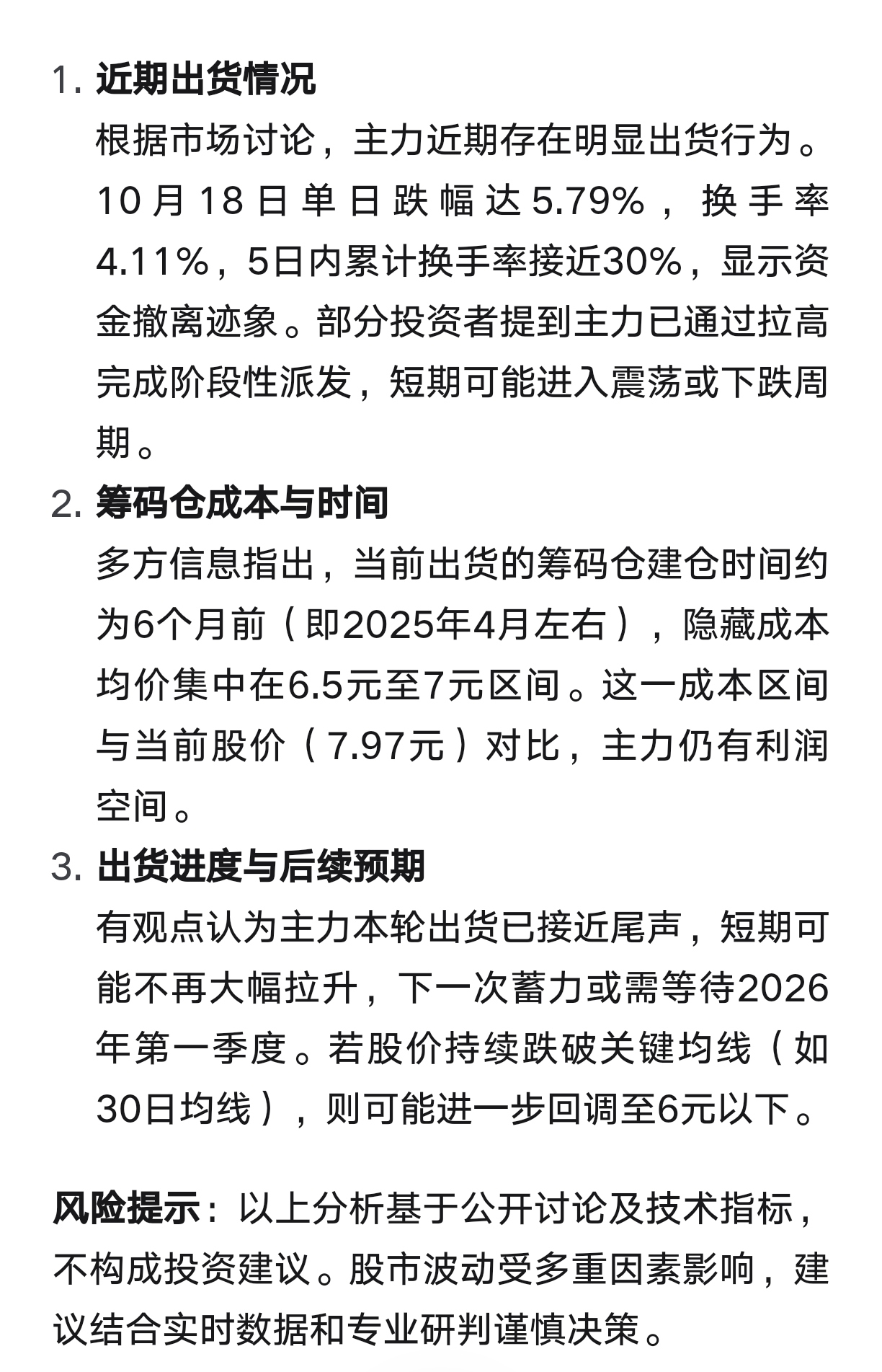 1. 近期出货情况

根据市场讨论，主力近期存在明显出货行为。10月18日单日跌幅达5.79%，换手率4.11%，5日内累计换手率接近30%，显示资金撤离迹象。部分投资者提到主力已通过拉高完成阶段性派发，短期可能进入震荡或下跌周期。

2. 筹码仓成本与时间

多方信息指出，当前出货的筹码仓建仓时间约为6个月前（即2025年4月左右），隐藏成本均价集中在6.5元至7元区间。这一成本区间与当前股价（7.97元）对比，主力仍有利润空间。

3. 出货进度与后续预期

有观点认为主力本轮出货已接近尾声，短期可能不再大幅拉升，下一次蓄力或需等待2026年第一季度。若股价持续跌破关键均线（如30日均线），则可能进一步回调至6元以下。

风险提示：以上分析基于公开讨论及技术指标，不构成投资建议。股市波动受多重因素影响，建议结合实时数据和专业研判谨慎决策。